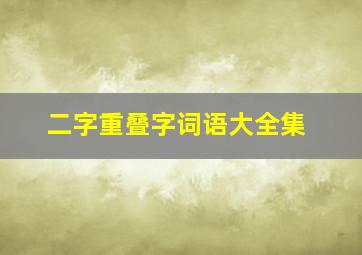 二字重叠字词语大全集